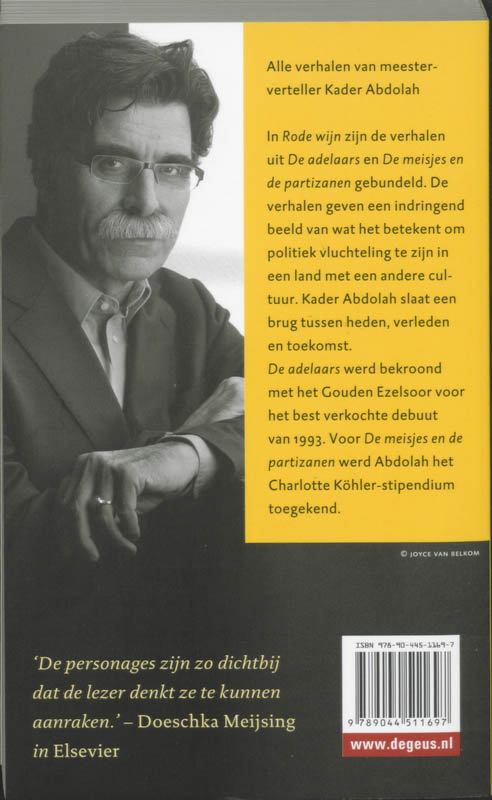 Alle verhalen van meesterverteller Kader Abdolah

In Rode wijn zijn de verhalen uit De adelaars en De meisjes en de partizanen gebundeld. De verhalen geven een indringend beeld van wat het betekent om politiek vluchteling te zijn in een land met een andere cultuur. Kader Abdolah slaat een brug tussen heden, verleden en toekomst.
De adelaars werd bekroond met het Gouden Ezelsoor voor het best verkochte debuut van 1993. Voor De meisjes en de partizanen werd Abdolah het Charlotte Köhler-stipendium toegekend.

© JOYCE VAN BELKOM

'De personages zijn zo dichtbij dat de lezer denkt ze te kunnen aanraken.' – Doeschka Meijsing in Elsevier

ISBN 978-90-445-1169-7

9 789044 511697

www.degeus.nl